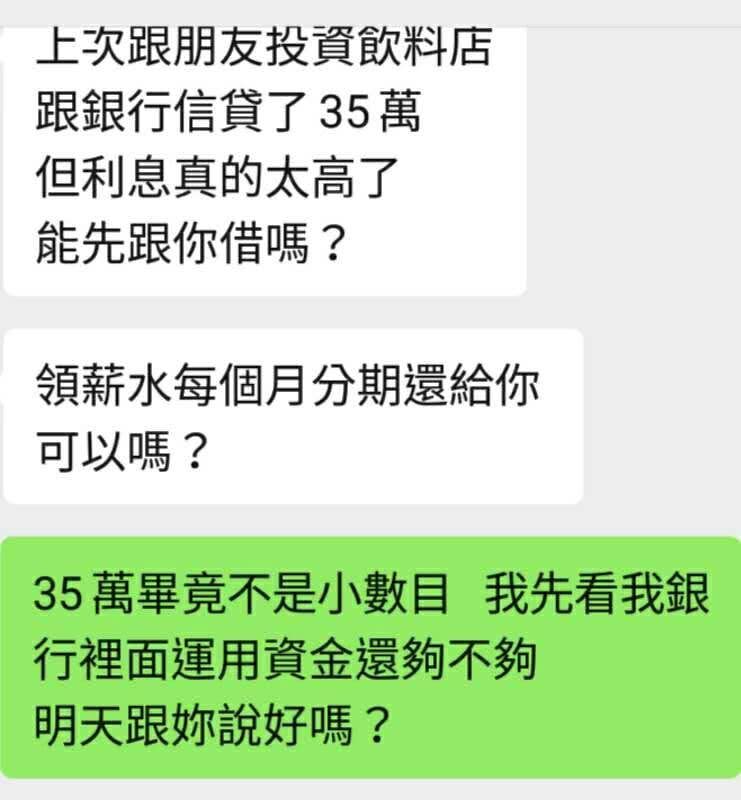 上次跟朋友投資飲料店
跟銀行信貸了 35 萬
但利息真的太高了
能先跟你借嗎？

領薪水每個月分期還給你
可以嗎？

35 萬畢竟不是小數目  我先看我銀行裡面運用資金還夠不夠
明天跟妳說好嗎？